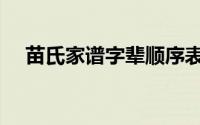 苗氏家谱字辈顺序表